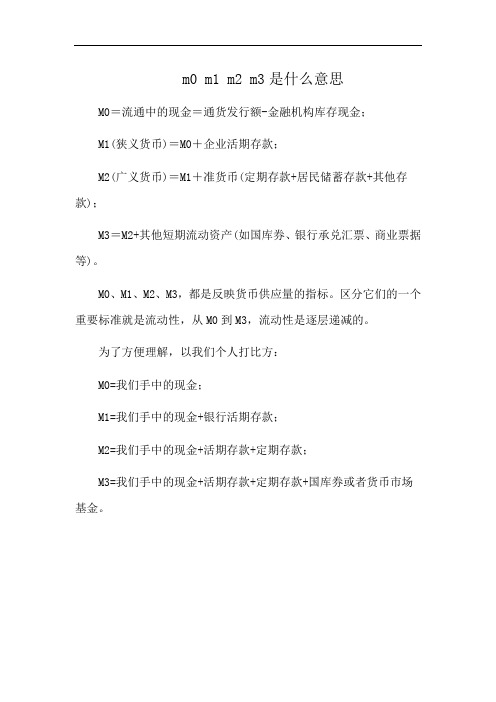 m0 m1 m2 m3 是什么意思

M0＝流通中的现金＝通货发行额-金融机构库存现金；

M1(狭义货币)＝M0＋企业活期存款；

M2(广义货币)＝M1＋准货币(定期存款+居民储蓄存款+其他存款)；

M3＝M2+其他短期流动资产(如国库券、银行承兑汇票、商业票据等)。

M0、M1、M2、M3，都是反映货币供应量的指标。区分它们的一个重要标准就是流动性，从 M0 到 M3，流动性是逐层递减的。

为了方便理解，以我们个人打比方：

M0=我们手中的现金；

M1=我们手中的现金+银行活期存款；

M2=我们手中的现金+活期存款+定期存款；

M3=我们手中的现金+活期存款+定期存款+国库券或者货币市场基金。